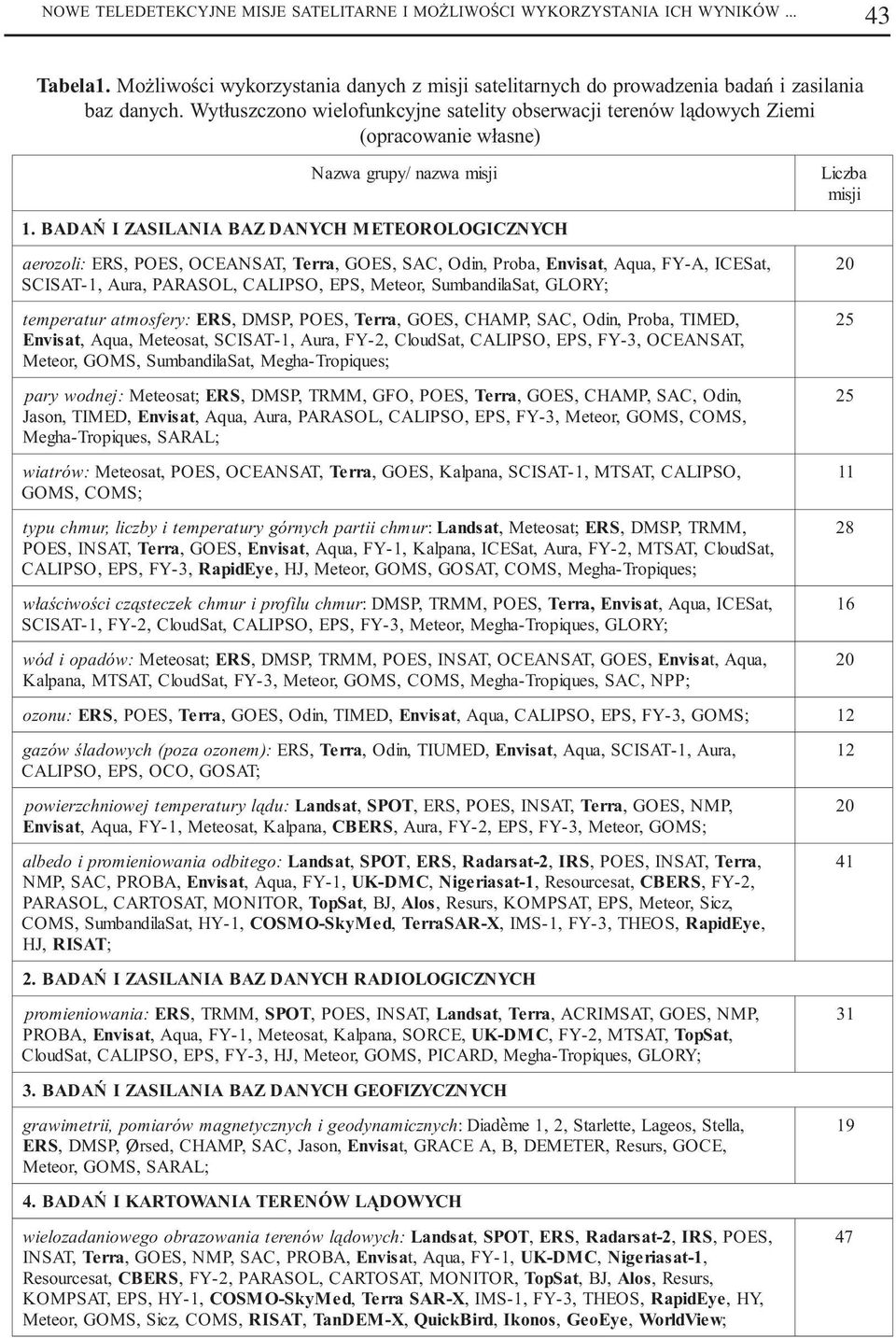 NOWE TELEDETEKCYJNE MISJE SATELITARNE I MOŻLIWOŚCI WYKORZYSTANIA ICH WYNIKÓW ... 43

Tabela1. Możliwości wykorzystania danych z misji satelitarnych do prowadzenia badań i zasilania baz danych. Wytłuszczono wielofunkcyjne satelity obserwacji terenów lądowych Ziemi (opracowanie własne)

| Nazwa grupy/ nazwa misji | Liczba misji |
|---|---|
| 1. BADAŃ I ZASILANIA BAZ DANYCH METEOROLOGICZNYCH | |
| aerozoli: ERS, POES, OCEANSAT, Terra, GOES, SAC, Odin, Proba, Envisat, Aqua, FY-A, ICESat, SCISAT-1, Aura, PARASOL, CALIPSO, EPS, Meteor, SumbandilaSat, GLORY; | 20 |
| temperatur atmosfery: ERS, DMSP, POES, Terra, GOES, CHAMP, SAC, Odin, Proba, TIMED, Envisat, Aqua, Meteosat, SCISAT-1, Aura, FY-2, CloudSat, CALIPSO, EPS, FY-3, OCEANSAT, Meteor, GOMS, SumbandilaSat, Megha-Tropiques; | 25 |
| pary wodnej: Meteosat; ERS, DMSP, TRMM, GFO, POES, Terra, GOES, CHAMP, SAC, Odin, Jason, TIMED, Envisat, Aqua, Aura, PARASOL, CALIPSO, EPS, FY-3, Meteor, GOMS, COMS, Megha-Tropiques, SARAL; | 25 |
| wiatrów: Meteosat, POES, OCEANSAT, Terra, GOES, Kalpana, SCISAT-1, MTSAT, CALIPSO, GOMS, COMS; | 11 |
| typu chmur, liczby i temperatury górnych partii chmur: Landsat, Meteosat; ERS, DMSP, TRMM, POES, INSAT, Terra, GOES, Envisat, Aqua, FY-1, Kalpana, ICESat, Aura, FY-2, MTSAT, CloudSat, CALIPSO, EPS, FY-3, RapidEye, HJ, Meteor, GOMS, GOSAT, COMS, Megha-Tropiques; | 28 |
| właściwości cząsteczek chmur i profilu chmur: DMSP, TRMM, POES, Terra, Envisat, Aqua, ICESat, SCISAT-1, FY-2, CloudSat, CALIPSO, EPS, FY-3, Meteor, Megha-Tropiques, GLORY; | 16 |
| wód i opadów: Meteosat; ERS, DMSP, TRMM, POES, INSAT, OCEANSAT, GOES, Envisat, Aqua, Kalpana, MTSAT, CloudSat, FY-3, Meteor, GOMS, COMS, Megha-Tropiques, SAC, NPP; | 20 |
| ozonu: ERS, POES, Terra, GOES, Odin, TIMED, Envisat, Aqua, CALIPSO, EPS, FY-3, GOMS; | 12 |
| gazów śladowych (poza ozonem): ERS, Terra, Odin, TIUMED, Envisat, Aqua, SCISAT-1, Aura, CALIPSO, EPS, OCO, GOSAT; | 12 |
| powierzchniowej temperatury lądu: Landsat, SPOT, ERS, POES, INSAT, Terra, GOES, NMP, Envisat, Aqua, FY-1, Meteosat, Kalpana, CBERS, Aura, FY-2, EPS, FY-3, Meteor, GOMS; | 20 |
| albedo i promieniowania odbitego: Landsat, SPOT, ERS, Radarsat-2, IRS, POES, INSAT, Terra, NMP, SAC, PROBA, Envisat, Aqua, FY-1, UK-DMC, Nigeriasat-1, Resourcesat, CBERS, FY-2, PARASOL, CARTOSAT, MONITOR, TopSat, BJ, Alos, Resurs, KOMPSAT, EPS, Meteor, Sicz, COMS, SumbandilaSat, HY-1, COSMO-SkyMed, TerraSAR-X, IMS-1, FY-3, THEOS, RapidEye, HJ, RISAT; | 41 |
| 2. BADAŃ I ZASILANIA BAZ DANYCH RADIOLOGICZNYCH | |
| promieniowania: ERS, TRMM, SPOT, POES, INSAT, Landsat, Terra, ACRIMSAT, GOES, NMP, PROBA, Envisat, Aqua, FY-1, Meteosat, Kalpana, SORCE, UK-DMC, FY-2, MTSAT, TopSat, CloudSat, CALIPSO, EPS, FY-3, HJ, Meteor, GOMS, PICARD, Megha-Tropiques, GLORY; | 31 |
| 3. BADAŃ I ZASILANIA BAZ DANYCH GEOFIZYCZNYCH | |
| grawimetrii, pomiarów magnetycznych i geodynamicznych: Diadème 1, 2, Starlette, Lageos, Stella, ERS, DMSP, Ørsed, CHAMP, SAC, Jason, Envisat, GRACE A, B, DEMETER, Resurs, GOCE, Meteor, GOMS, SARAL; | 19 |
| 4. BADAŃ I KARTOWANIA TERENÓW LĄDOWYCH | |
| wielozadaniowego obrazowania terenów lądowych: Landsat, SPOT, ERS, Radarsat-2, IRS, POES, INSAT, Terra, GOES, NMP, SAC, PROBA, Envisat, Aqua, FY-1, UK-DMC, Nigeriasat-1, Resourcesat, CBERS, FY-2, PARASOL, CARTOSAT, MONITOR, TopSat, BJ, Alos, Resurs, KOMPSAT, EPS, HY-1, COSMO-SkyMed, Terra SAR-X, IMS-1, FY-3, THEOS, RapidEye, HY, Meteor, GOMS, Sicz, COMS, RISAT, TanDEM-X, QuickBird, Ikonos, GeoEye, WorldView; | 47 |